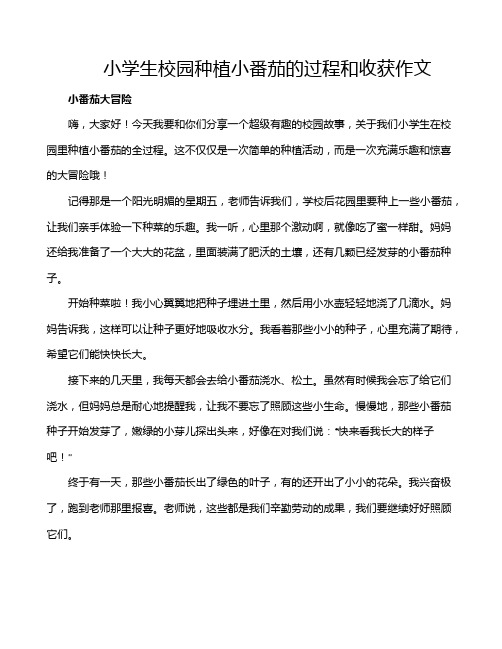 小学生校园种植小番茄的过程和收获作文

小番茄大冒险

嗨，大家好！今天我要和你们分享一个超级有趣的校园故事，关于我们小学生在校园里种植小番茄的全过程。这不仅仅是一次简单的种植活动，而是一次充满乐趣和惊喜的大冒险哦！

记得那是一个阳光明媚的星期五，老师告诉我们，学校后花园里要种上一些小番茄，让我们亲手体验一下种菜的乐趣。我一听，心里那个激动啊，就像吃了蜜一样甜。妈妈还给我准备了一个大大的花盆，里面装满了肥沃的土壤，还有几颗已经发芽的小番茄种子。

开始种菜啦！我小心翼翼地把种子埋进土里，然后用小水壶轻轻地浇了几滴水。妈妈告诉我，这样可以让种子更好地吸收水分。我看着那些小小的种子，心里充满了期待，希望它们能快快长大。

接下来的几天里，我每天都会去给小番茄浇水、松土。虽然有时候我会忘了给它们浇水，但妈妈总是耐心地提醒我，让我不要忘了照顾这些小生命。慢慢地，那些小番茄种子开始发芽了，嫩绿的小芽儿探出头来，好像在对我们说："快来看我长大的样子吧！"

终于有一天，那些小番茄长出了绿色的叶子，有的还开出了小小的花朵。我兴奋极了，跑到老师那里报喜。老师说，这些都是我们辛勤劳动的成果，我们要继续好好照顾它们。